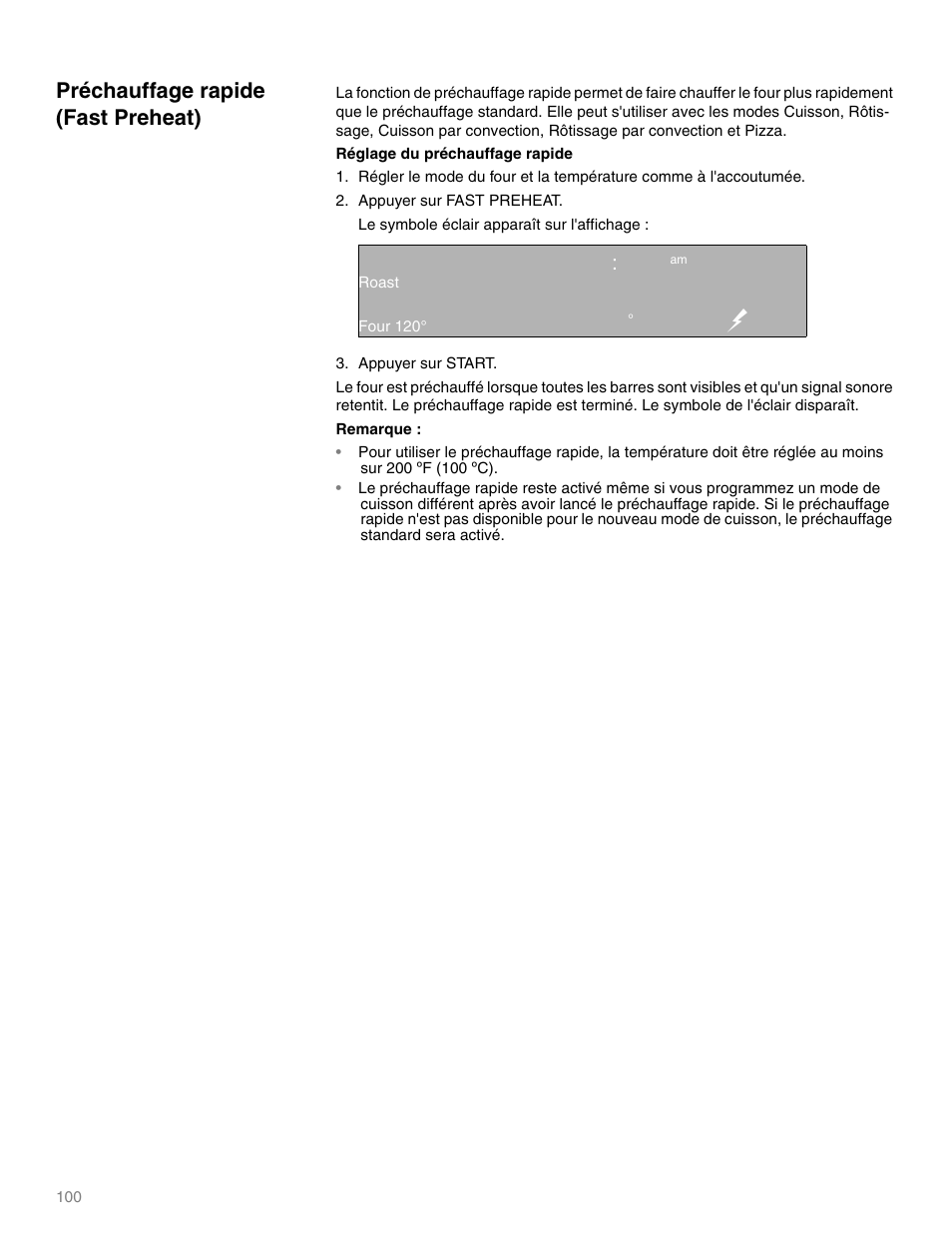 Préchauffage rapide (Fast Preheat)

La fonction de préchauffage rapide permet de faire chauffer le four plus rapidement que le préchauffage standard. Elle peut s'utiliser avec les modes Cuisson, Rôtissage, Cuisson par convection, Rôtissage par convection et Pizza.

Réglage du préchauffage rapide

1. Régler le mode du four et la température comme à l'accoutumée.

2. Appuyer sur FAST PREHEAT.

Le symbole éclair apparaît sur l'affichage :

:
am
Roast
°
Four 120°

3. Appuyer sur START.

Le four est préchauffé lorsque toutes les barres sont visibles et qu'un signal sonore retentit. Le préchauffage rapide est terminé. Le symbole de l'éclair disparaît.

Remarque :

• Pour utiliser le préchauffage rapide, la température doit être réglée au moins sur 200 ºF (100 ºC).

• Le préchauffage rapide reste activé même si vous programmez un mode de cuisson différent après avoir lancé le préchauffage rapide. Si le préchauffage rapide n'est pas disponible pour le nouveau mode de cuisson, le préchauffage standard sera activé.

100